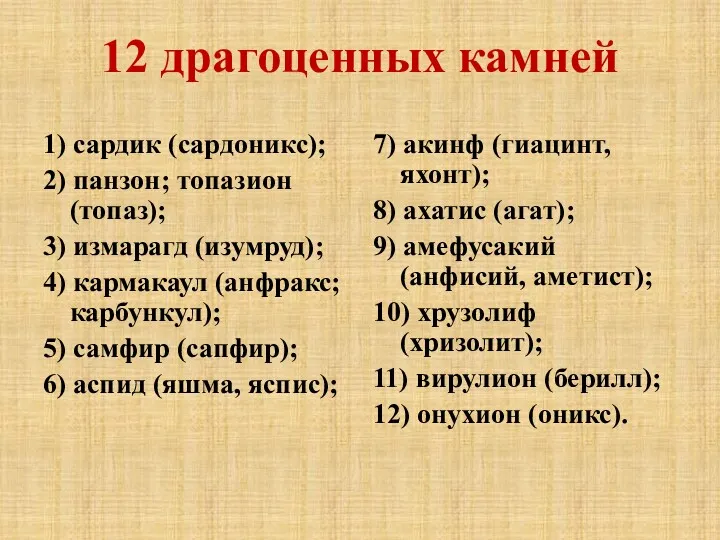 12 драгоценных камней

1) сардик (сардоникс);
2) панзон; топазион (топаз);
3) измарагд (изумруд);
4) кармакаул (анфракс; карбункул);
5) самфир (сапфир);
6) аспид (яшма, яспис);

7) акинф (гиацинт, яхонт);
8) ахатис (агат);
9) амефусакий (анфисий, аметист);
10) хрузолиф (хризолит);
11) вирулион (берилл);
12) онухион (оникс).